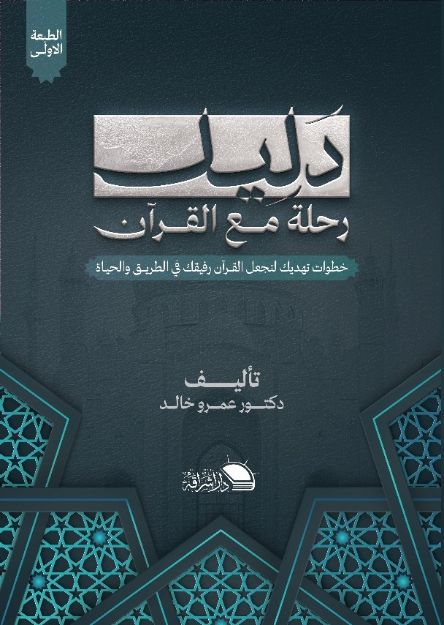 الطبعة الاولى

دليل
رحلة مع القرآن

خطوات تهديك لتجعل القرآن رفيقك في الطريق والحياة

تأليف
دكتور عمرو خالد

دار إشراقة